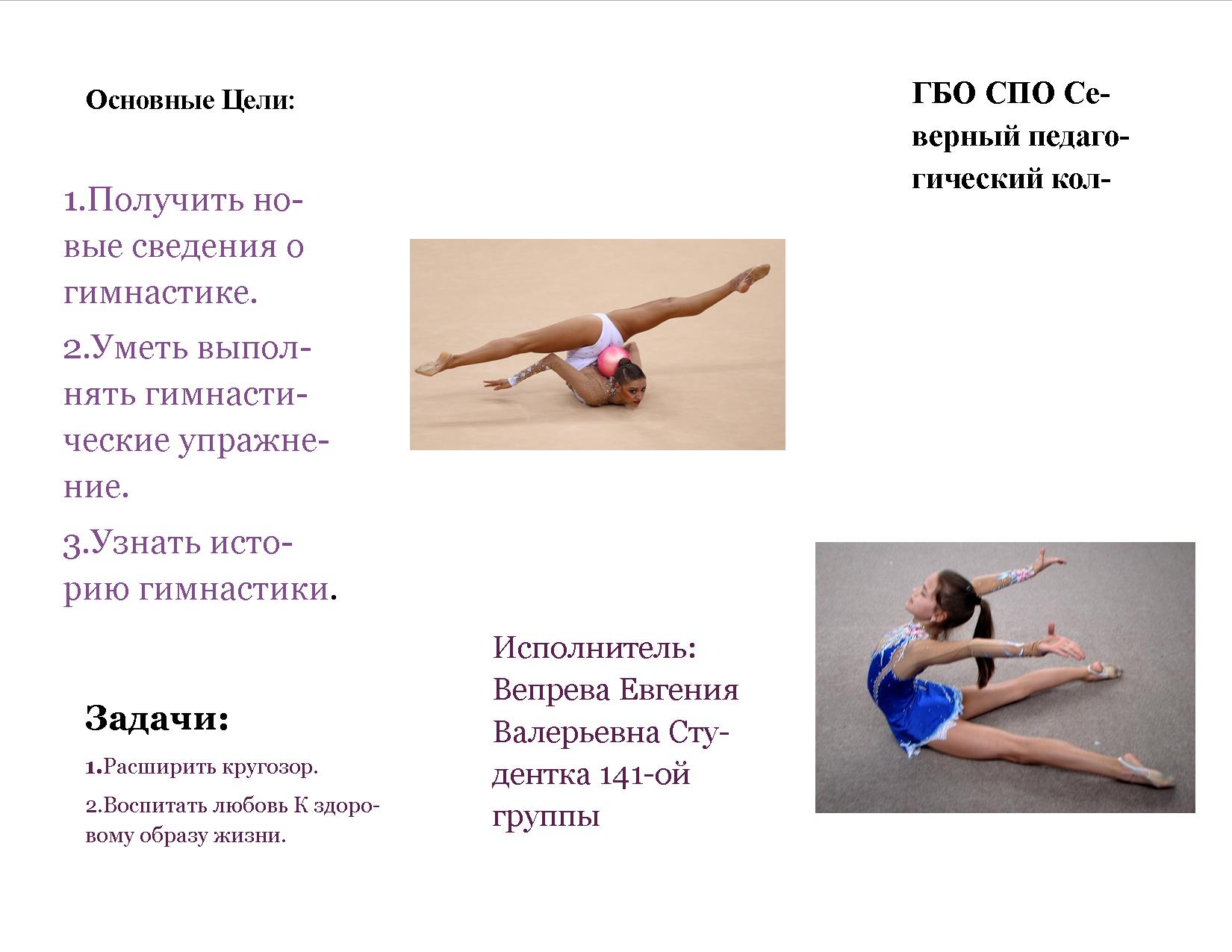 Основные Цели:

1.Получить новые сведения о гимнастике.

2.Уметь выполнять гимнастические упражнение.

3.Узнать историю гимнастики.

Задачи:

1.Расширить кругозор.

2.Воспитать любовь К здоровому образу жизни.

Исполнитель: Вепрева Евгения Валерьевна Студентка 141-ой группы

ГБО СПО Северный педагогический кол-